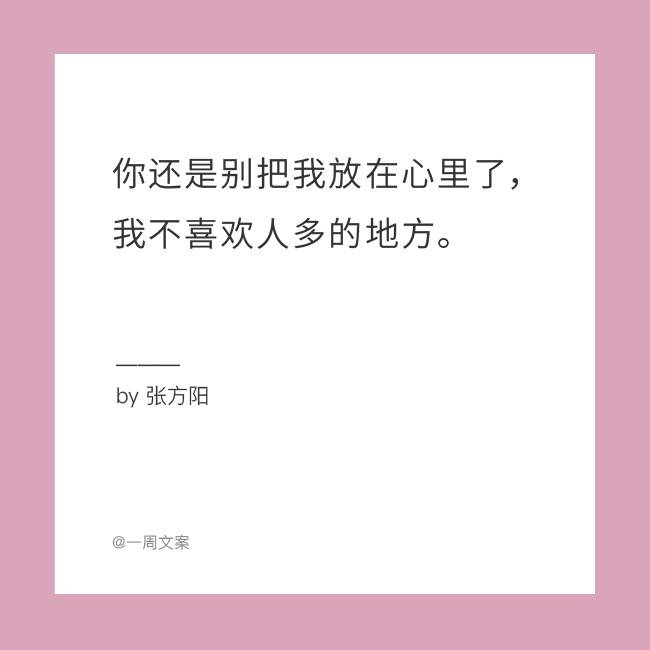 你还是别把我放在心里了，
我不喜欢人多的地方。

——
by 张方阳

@一周文案